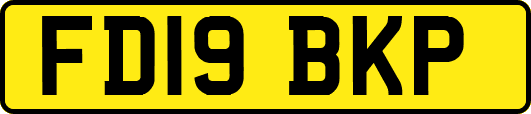 FD19 BKP